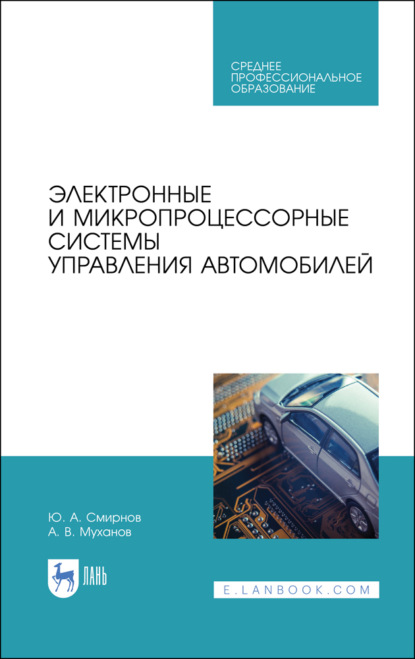 СРЕДНЕЕ ПРОФЕССИОНАЛЬНОЕ ОБРАЗОВАНИЕ

ЭЛЕКТРОННЫЕ И МИКРОПРОЦЕССОРНЫЕ СИСТЕМЫ УПРАВЛЕНИЯ АВТОМОБИЛЕЙ

Ю. А. Смирнов
А. В. Муханов

ЛАНЬ

E.LANBOOK.COM